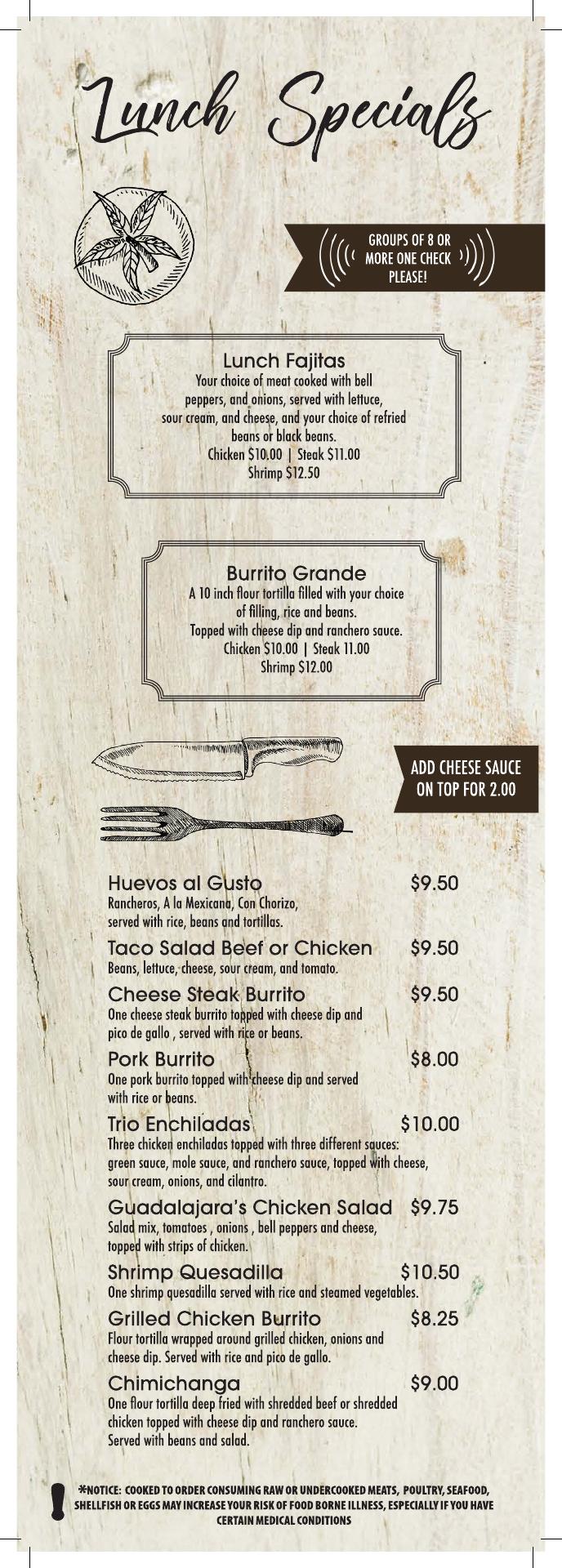 Lunch Specials

GROUPS OF 8 OR MORE ONE CHECK PLEASE!

Lunch Fajitas
Your choice of meat cooked with bell peppers, and onions, served with lettuce, sour cream, and cheese, and your choice of refried beans or black beans.
Chicken $10.00 | Steak $11.00
Shrimp $12.50

Burrito Grande
A 10 inch flour tortilla filled with your choice of filling, rice and beans.
Topped with cheese dip and ranchero sauce.
Chicken $10.00 | Steak 11.00
Shrimp $12.00

ADD CHEESE SAUCE ON TOP FOR 2.00

Huevos al Gusto $9.50
Rancheros, A la Mexicana, Con Chorizo, served with rice, beans and tortillas.

Taco Salad Beef or Chicken $9.50
Beans, lettuce, cheese, sour cream, and tomato.

Cheese Steak Burrito $9.50
One cheese steak burrito topped with cheese dip and pico de gallo , served with rice or beans.

Pork Burrito $8.00
One pork burrito topped with cheese dip and served with rice or beans.

Trio Enchiladas $10.00
Three chicken enchiladas topped with three different sauces: green sauce, mole sauce, and ranchero sauce, topped with cheese, sour cream, onions, and cilantro.

Guadalajara's Chicken Salad $9.75
Salad mix, tomatoes , onions , bell peppers and cheese, topped with strips of chicken.

Shrimp Quesadilla $10.50
One shrimp quesadilla served with rice and steamed vegetables.

Grilled Chicken Burrito $8.25
Flour tortilla wrapped around grilled chicken, onions and cheese dip. Served with rice and pico de gallo.

Chimichanga $9.00
One flour tortilla deep fried with shredded beef or shredded chicken topped with cheese dip and ranchero sauce.
Served with beans and salad.

*NOTICE: COOKED TO ORDER CONSUMING RAW OR UNDERCOOKED MEATS, POULTRY, SEAFOOD, SHELLFISH OR EGGS MAY INCREASE YOUR RISK OF FOOD BORNE ILLNESS, ESPECIALLY IF YOU HAVE CERTAIN MEDICAL CONDITIONS